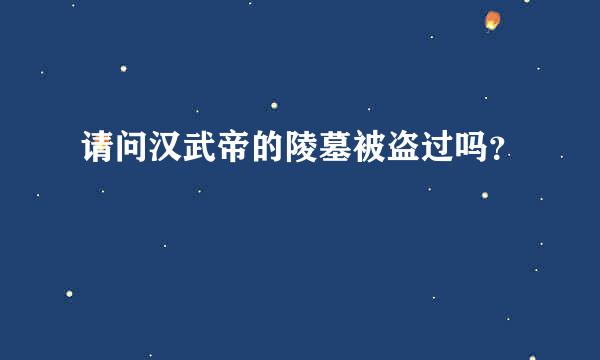 请问汉武帝的陵墓被盗过吗?